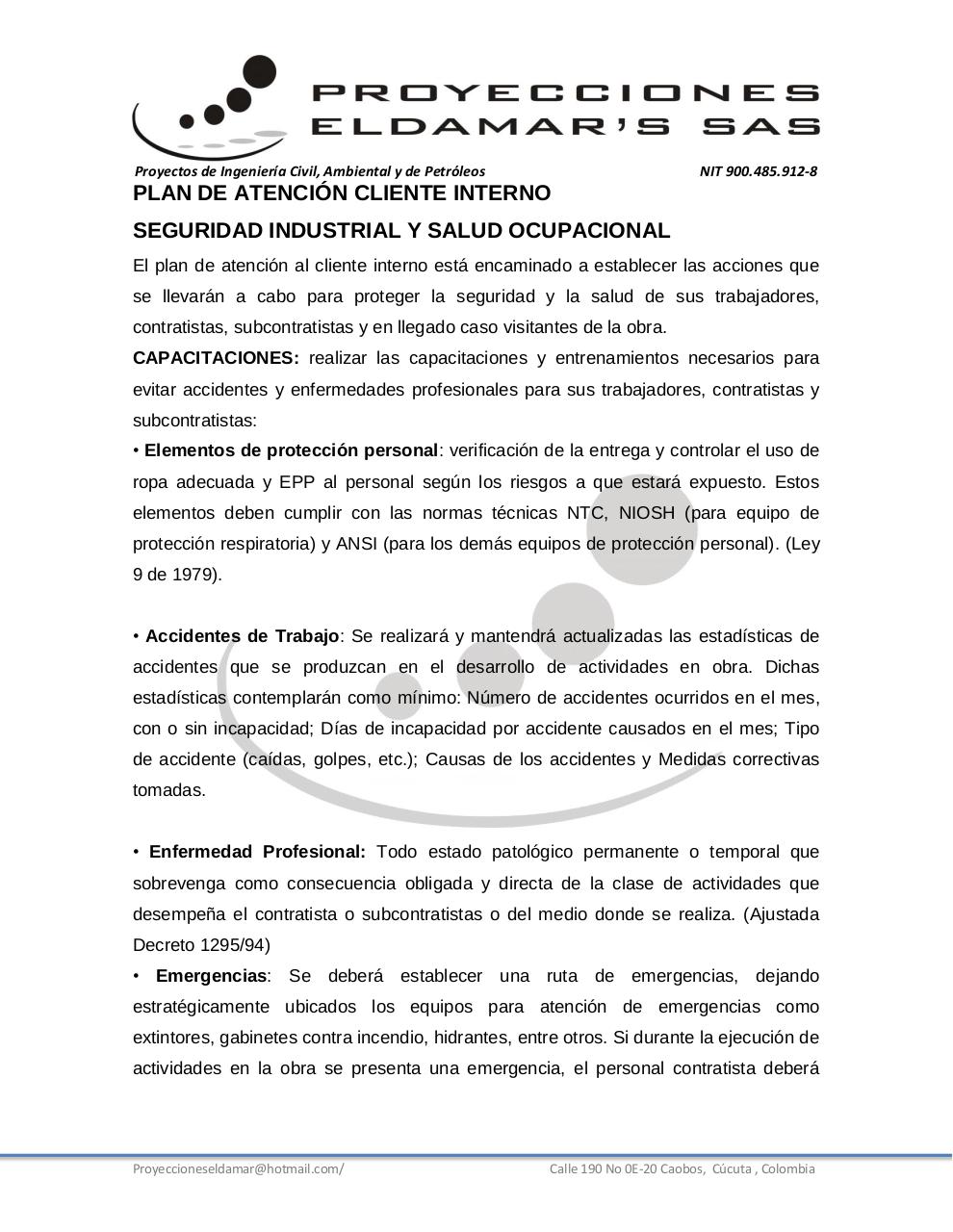 PROYECCIONES ELDAMAR'S SAS

Proyectos de Ingeniería Civil, Ambiental y de Petróleos NIT 900.485.912-8

PLAN DE ATENCIÓN CLIENTE INTERNO

SEGURIDAD INDUSTRIAL Y SALUD OCUPACIONAL

El plan de atención al cliente interno está encaminado a establecer las acciones que se llevarán a cabo para proteger la seguridad y la salud de sus trabajadores, contratistas, subcontratistas y en llegado caso visitantes de la obra.

CAPACITACIONES: realizar las capacitaciones y entrenamientos necesarios para evitar accidentes y enfermedades profesionales para sus trabajadores, contratistas y subcontratistas:

• Elementos de protección personal: verificación de la entrega y controlar el uso de ropa adecuada y EPP al personal según los riesgos a que estará expuesto. Estos elementos deben cumplir con las normas técnicas NTC, NIOSH (para equipo de protección respiratoria) y ANSI (para los demás equipos de protección personal). (Ley 9 de 1979).

• Accidentes de Trabajo: Se realizará y mantendrá actualizadas las estadísticas de accidentes que se produzcan en el desarrollo de actividades en obra. Dichas estadísticas contemplarán como mínimo: Número de accidentes ocurridos en el mes, con o sin incapacidad; Días de incapacidad por accidente causados en el mes; Tipo de accidente (caídas, golpes, etc.); Causas de los accidentes y Medidas correctivas tomadas.

• Enfermedad Profesional: Todo estado patológico permanente o temporal que sobrevenga como consecuencia obligada y directa de la clase de actividades que desempeña el contratista o subcontratistas o del medio donde se realiza. (Ajustada Decreto 1295/94)

• Emergencias: Se deberá establecer una ruta de emergencias, dejando estratégicamente ubicados los equipos para atención de emergencias como extintores, gabinetes contra incendio, hidrantes, entre otros. Si durante la ejecución de actividades en la obra se presenta una emergencia, el personal contratista deberá

Proyeccioneseldamar@hotmail.com/ Calle 190 No 0E-20 Caobos, Cúcuta , Colombia